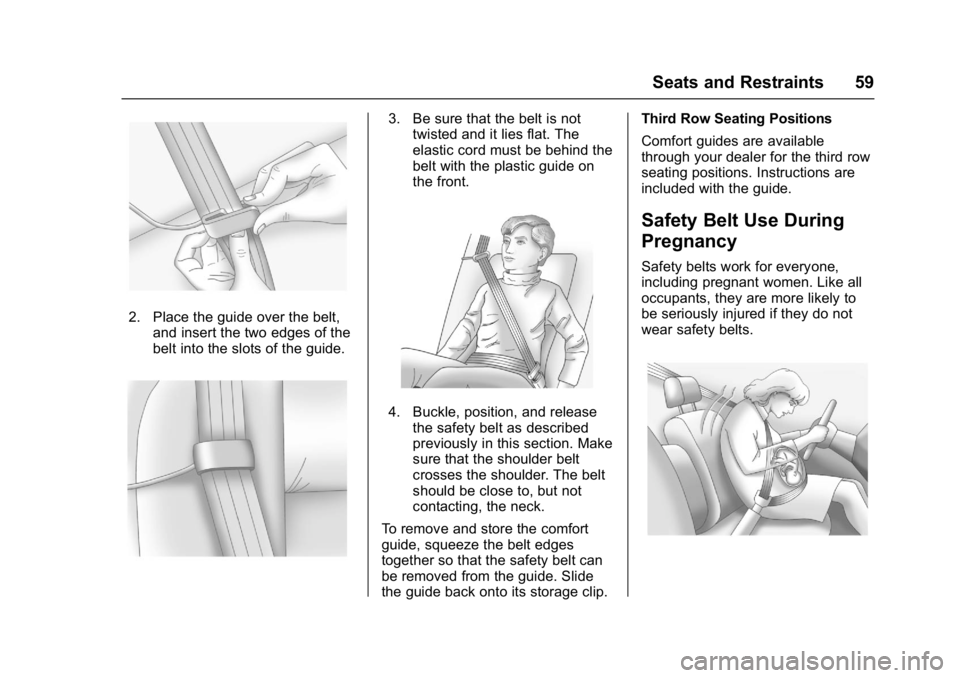 Seats and Restraints 59

2. Place the guide over the belt, and insert the two edges of the belt into the slots of the guide.

3. Be sure that the belt is not twisted and it lies flat. The elastic cord must be behind the belt with the plastic guide on the front.

4. Buckle, position, and release the safety belt as described previously in this section. Make sure that the shoulder belt crosses the shoulder. The belt should be close to, but not contacting, the neck.

To remove and store the comfort guide, squeeze the belt edges together so that the safety belt can be removed from the guide. Slide the guide back onto its storage clip.

Third Row Seating Positions

Comfort guides are available through your dealer for the third row seating positions. Instructions are included with the guide.

Safety Belt Use During Pregnancy

Safety belts work for everyone, including pregnant women. Like all occupants, they are more likely to be seriously injured if they do not wear safety belts.

carmanualsonline.info